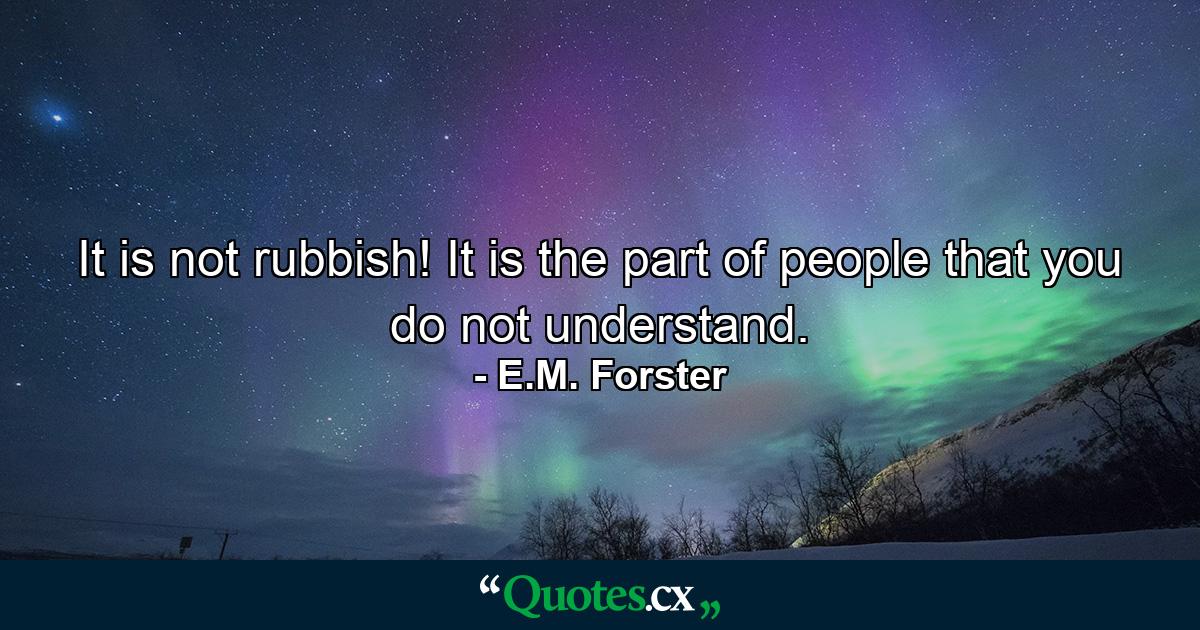 It is not rubbish! It is the part of people that you do not understand.
- E.M. Forster

“Quotes.cx„